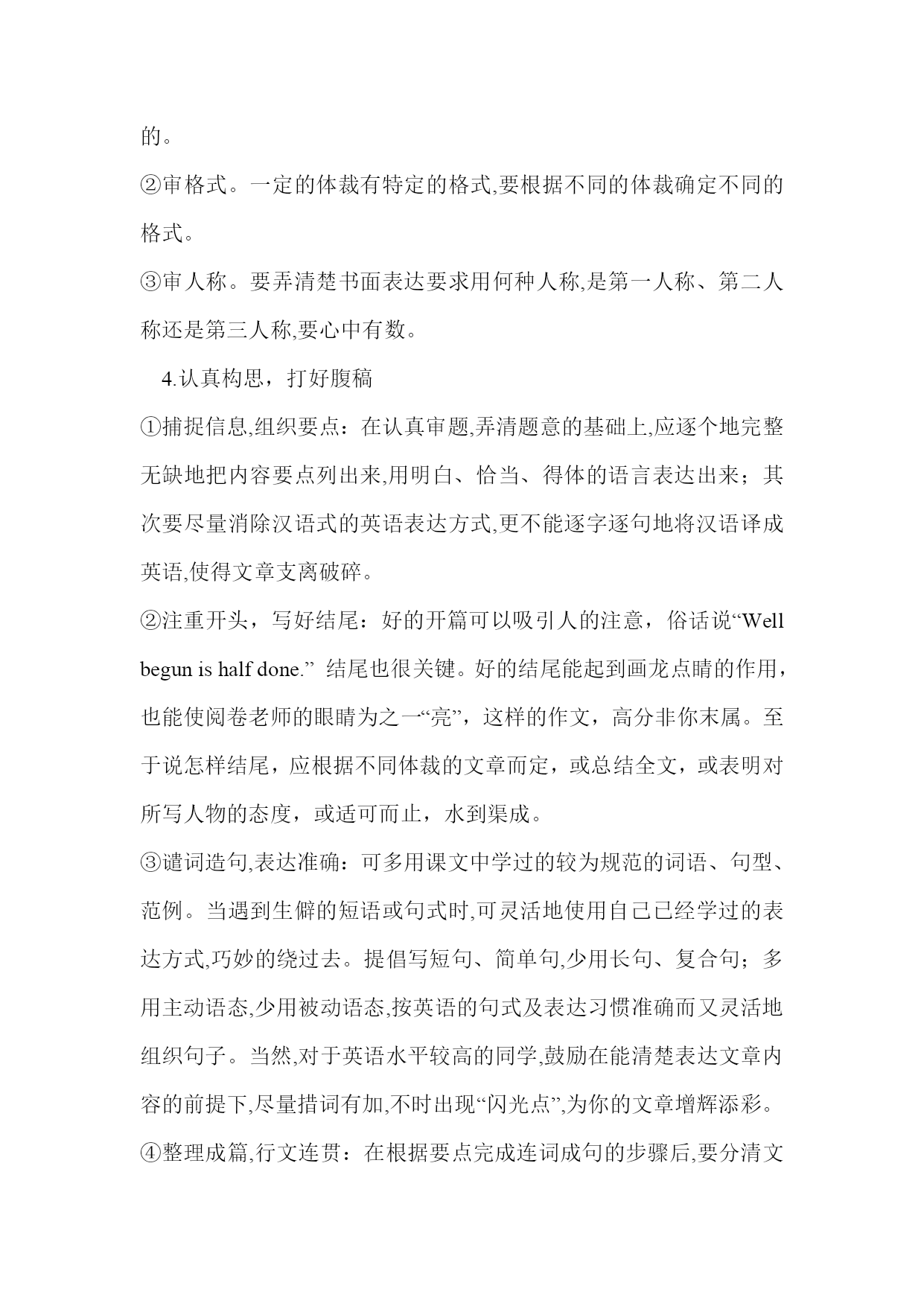 的。

②审格式。一定的体裁有特定的格式,要根据不同的体裁确定不同的格式。

③审人称。要弄清楚书面表达要求用何种人称,是第一人称、第二人称还是第三人称,要心中有数。

4.认真构思，打好腹稿

①捕捉信息,组织要点：在认真审题,弄清题意的基础上,应逐个地完整无缺地把内容要点列出来,用明白、恰当、得体的语言表达出来；其次要尽量消除汉语式的英语表达方式,更不能逐字逐句地将汉语译成英语,使得文章支离破碎。

②注重开头，写好结尾：好的开篇可以吸引人的注意，俗话说“Well begun is half done.” 结尾也很关键。好的结尾能起到画龙点睛的作用，也能使阅卷老师的眼睛为之一“亮”，这样的作文，高分非你末属。至于说怎样结尾，应根据不同体裁的文章而定，或总结全文，或表明对所写人物的态度，或适可而止，水到渠成。

③谴词造句,表达准确：可多用课文中学过的较为规范的词语、句型、范例。当遇到生僻的短语或句式时,可灵活地使用自己已经学过的表达方式,巧妙的绕过去。提倡写短句、简单句,少用长句、复合句；多用主动语态,少用被动语态,按英语的句式及表达习惯准确而又灵活地组织句子。当然,对于英语水平较高的同学,鼓励在能清楚表达文章内容的前提下,尽量措词有加,不时出现“闪光点”,为你的文章增辉添彩。

④整理成篇,行文连贯：在根据要点完成连词成句的步骤后,要分清文